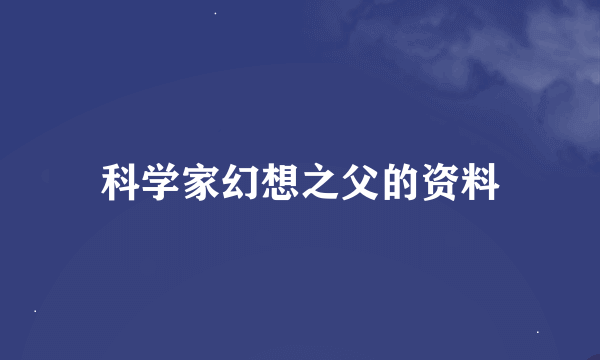 科学家幻想之父的资料